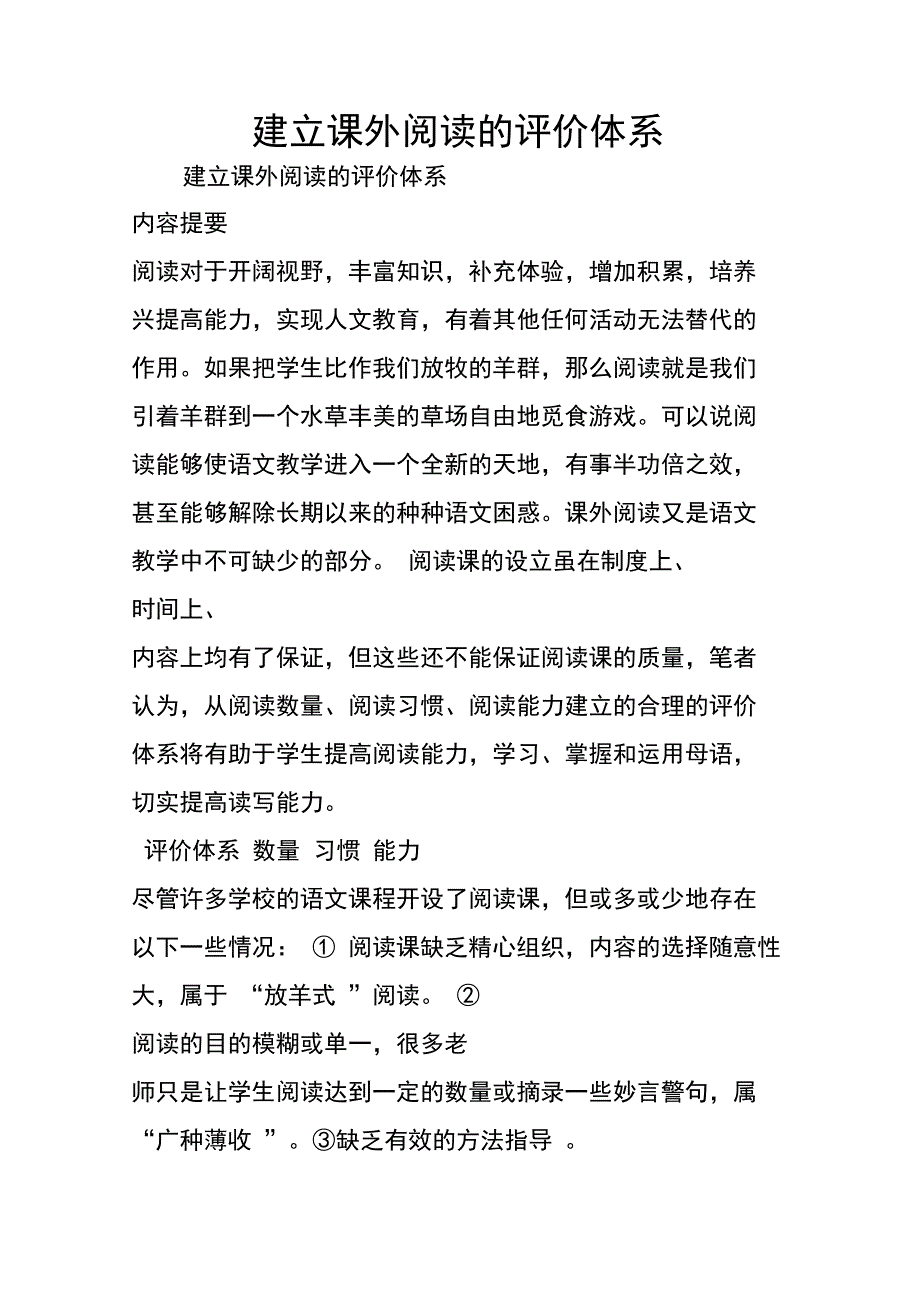 建立课外阅读的评价体系

建立课外阅读的评价体系

内容提要

阅读对于开阔视野，丰富知识，补充体验，增加积累，培养兴提高能力，实现人文教育，有着其他任何活动无法替代的作用。如果把学生比作我们放牧的羊群，那么阅读就是我们引着羊群到一个水草丰美的草场自由地觅食游戏。可以说阅读能够使语文教学进入一个全新的天地，有事半功倍之效，甚至能够解除长期以来的种种语文困惑。课外阅读又是语文教学中不可缺少的部分。 阅读课的设立虽在制度上、

时间上、

内容上均有了保证，但这些还不能保证阅读课的质量，笔者认为，从阅读数量、阅读习惯、阅读能力建立的合理的评价体系将有助于学生提高阅读能力，学习、掌握和运用母语，切实提高读写能力。

评价体系 数量 习惯 能力

尽管许多学校的语文课程开设了阅读课，但或多或少地存在以下一些情况： ① 阅读课缺乏精心组织，内容的选择随意性大，属于 “放羊式 ”阅读。 ②

阅读的目的模糊或单一，很多老

师只是让学生阅读达到一定的数量或摘录一些妙言警句，属“广种薄收 ”。③缺乏有效的方法指导 。